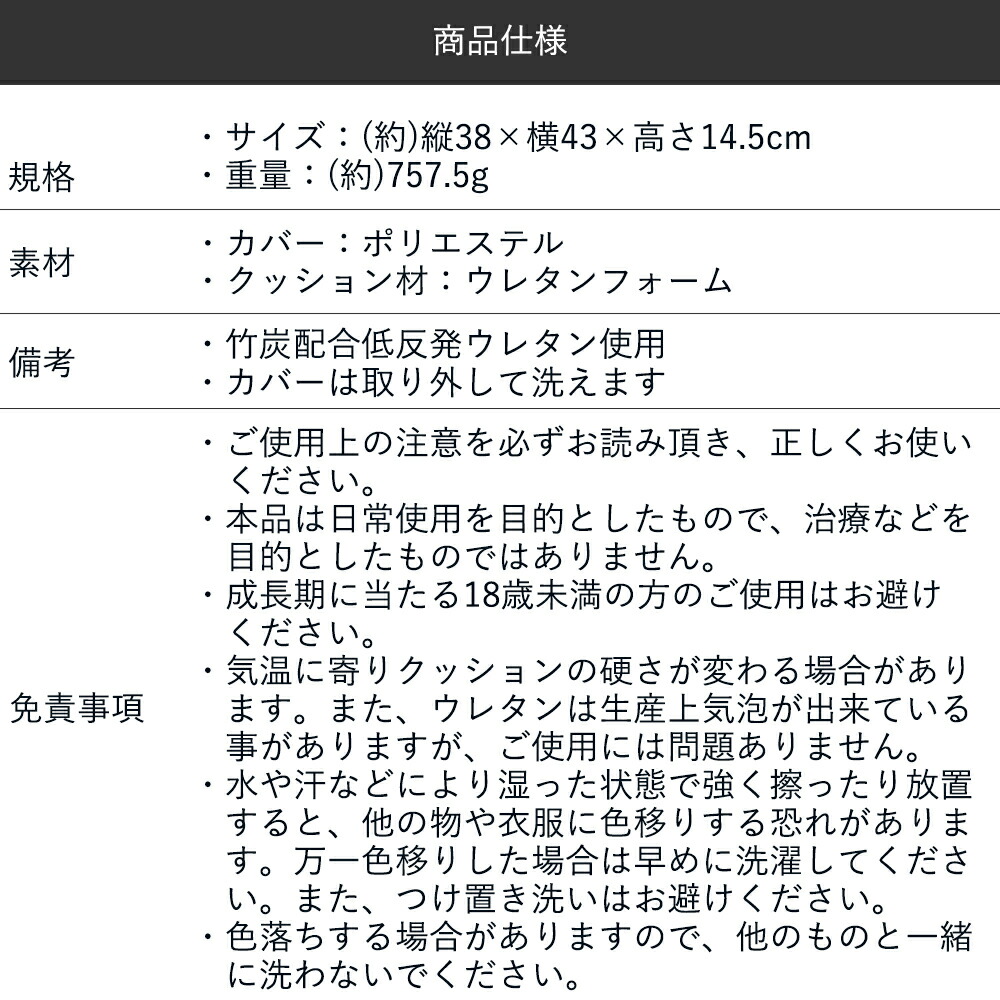 商品仕様

規格
・サイズ：(約)縦38×横43×高さ14.5cm
・重量：(約)757.5g

素材
・カバー：ポリエステル
・クッション材：ウレタンフォーム

備考
・竹炭配合低反発ウレタン使用
・カバーは取り外して洗えます

免責事項
・ご使用上の注意を必ずお読み頂き、正しくお使いください。
・本品は日常使用を目的としたもので、治療などを目的としたものではありません。
・成長期に当たる18歳未満の方のご使用はお避けください。
・気温に寄りクッションの硬さが変わる場合があります。また、ウレタンは生産上気泡が出来ている事がありますが、ご使用には問題ありません。
・水や汗などにより湿った状態で強く擦ったり放置すると、他の物や衣服に色移りする恐れがあります。万一色移りした場合は早めに洗濯してください。また、つけ置き洗いはお避けください。
・色落ちする場合がありますので、他のものと一緒に洗わないでください。